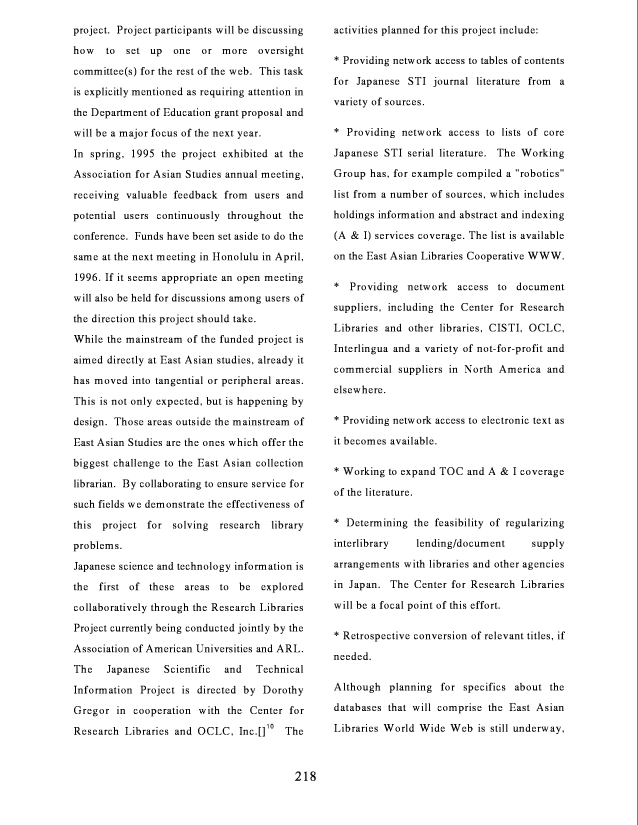 project. Project participants will be discussing how to set up one or more oversight committee(s) for the rest of the web. This task is explicitly mentioned as requiring attention in the Department of Education grant proposal and will be a major focus of the next year.

In spring, 1995 the project exhibited at the Association for Asian Studies annual meeting, receiving valuable feedback from users and potential users continuously throughout the conference. Funds have been set aside to do the same at the next meeting in Honolulu in April, 1996. If it seems appropriate an open meeting will also be held for discussions among users of the direction this project should take.

While the mainstream of the funded project is aimed directly at East Asian studies, already it has moved into tangential or peripheral areas. This is not only expected, but is happening by design. Those areas outside the mainstream of East Asian Studies are the ones which offer the biggest challenge to the East Asian collection librarian. By collaborating to ensure service for such fields we demonstrate the effectiveness of this project for solving research library problems.

Japanese science and technology information is the first of these areas to be explored collaboratively through the Research Libraries Project currently being conducted jointly by the Association of American Universities and ARL. The Japanese Scientific and Technical Information Project is directed by Dorothy Gregor in cooperation with the Center for Research Libraries and OCLC, Inc.[]$^{10}$ The activities planned for this project include:

* Providing network access to tables of contents for Japanese STI journal literature from a variety of sources.

* Providing network access to lists of core Japanese STI serial literature. The Working Group has, for example compiled a "robotics" list from a number of sources, which includes holdings information and abstract and indexing (A & I) services coverage. The list is available on the East Asian Libraries Cooperative WWW.

* Providing network access to document suppliers, including the Center for Research Libraries and other libraries, CISTI, OCLC, Interlingua and a variety of not-for-profit and commercial suppliers in North America and elsewhere.

* Providing network access to electronic text as it becomes available.

* Working to expand TOC and A & I coverage of the literature.

* Determining the feasibility of regularizing interlibrary lending/document supply arrangements with libraries and other agencies in Japan. The Center for Research Libraries will be a focal point of this effort.

* Retrospective conversion of relevant titles, if needed.

Although planning for specifics about the databases that will comprise the East Asian Libraries World Wide Web is still underway,

218